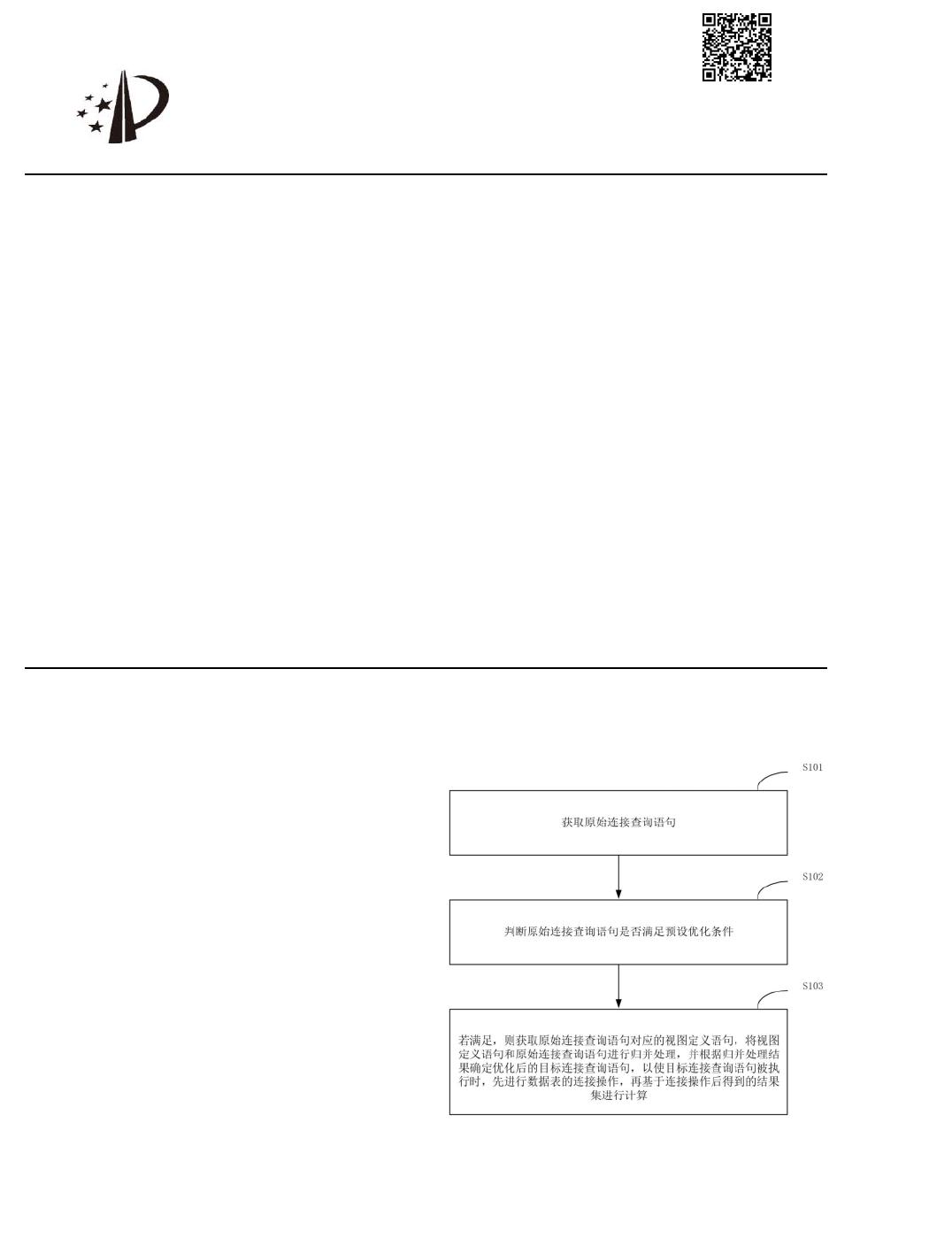 S101

获取原始连接查询语句

S102

判断原始连接查询语句是否满足预设优化条件

S103

若满足，则获取原始连接查询语句对应的视图定义语句，将视图定义语句和原始连接查询语句进行归并处理，并根据归并处理结果确定优化后的目标连接查询语句，以使目标连接查询语句被执行时，先进行数据表的连接操作，再基于连接操作后得到的结果集进行计算